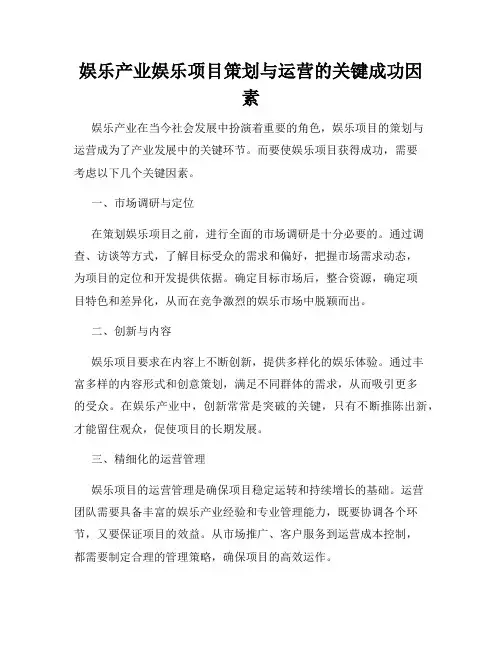 娱乐产业娱乐项目策划与运营的关键成功因素

娱乐产业在当今社会发展中扮演着重要的角色，娱乐项目的策划与运营成为了产业发展中的关键环节。而要使娱乐项目获得成功，需要考虑以下几个关键因素。

一、市场调研与定位

在策划娱乐项目之前，进行全面的市场调研是十分必要的。通过调查、访谈等方式，了解目标受众的需求和偏好，把握市场需求动态，为项目的定位和开发提供依据。确定目标市场后，整合资源，确定项目特色和差异化，从而在竞争激烈的娱乐市场中脱颖而出。

二、创新与内容

娱乐项目要求在内容上不断创新，提供多样化的娱乐体验。通过丰富多样的内容形式和创意策划，满足不同群体的需求，从而吸引更多的受众。在娱乐产业中，创新常常是突破的关键，只有不断推陈出新，才能留住观众，促使项目的长期发展。

三、精细化的运营管理

娱乐项目的运营管理是确保项目稳定运转和持续增长的基础。运营团队需要具备丰富的娱乐产业经验和专业管理能力，既要协调各个环节，又要保证项目的效益。从市场推广、客户服务到运营成本控制，都需要制定合理的管理策略，确保项目的高效运作。